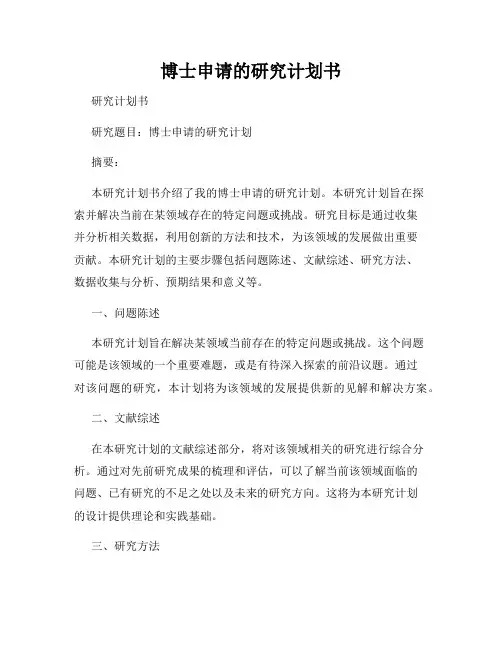 博士申请的研究计划书

研究计划书

研究题目：博士申请的研究计划

摘要：

本研究计划书介绍了我的博士申请的研究计划。本研究计划旨在探索并解决当前在某领域存在的特定问题或挑战。研究目标是通过收集并分析相关数据，利用创新的方法和技术，为该领域的发展做出重要贡献。本研究计划的主要步骤包括问题陈述、文献综述、研究方法、数据收集与分析、预期结果和意义等。

一、问题陈述

本研究计划旨在解决某领域当前存在的特定问题或挑战。这个问题可能是该领域的一个重要难题，或是有待深入探索的前沿议题。通过对该问题的研究，本计划将为该领域的发展提供新的见解和解决方案。

二、文献综述

在本研究计划的文献综述部分，将对该领域相关的研究进行综合分析。通过对先前研究成果的梳理和评估，可以了解当前该领域面临的问题、已有研究的不足之处以及未来的研究方向。这将为本研究计划的设计提供理论和实践基础。

三、研究方法